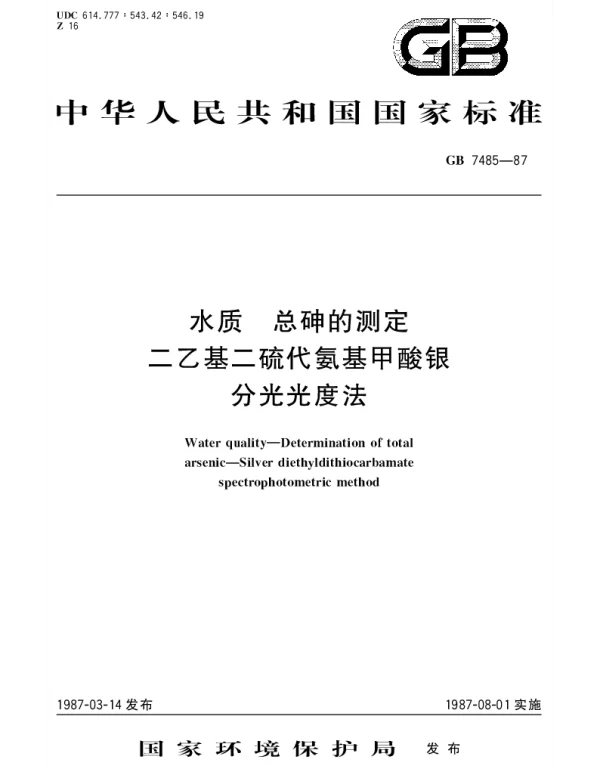 UDC 614.777 : 543.42 : 546.19
Z 16

GB

中华人民共和国国家标准

GB 7485—87

水质　总砷的测定
二乙基二硫代氨基甲酸银
分光光度法

Water quality—Determination of total arsenic—Silver diethyldithiocarbamate spectrophotometric method

1987-03-14 发布

1987-08-01 实施

国家环境保护局　发布